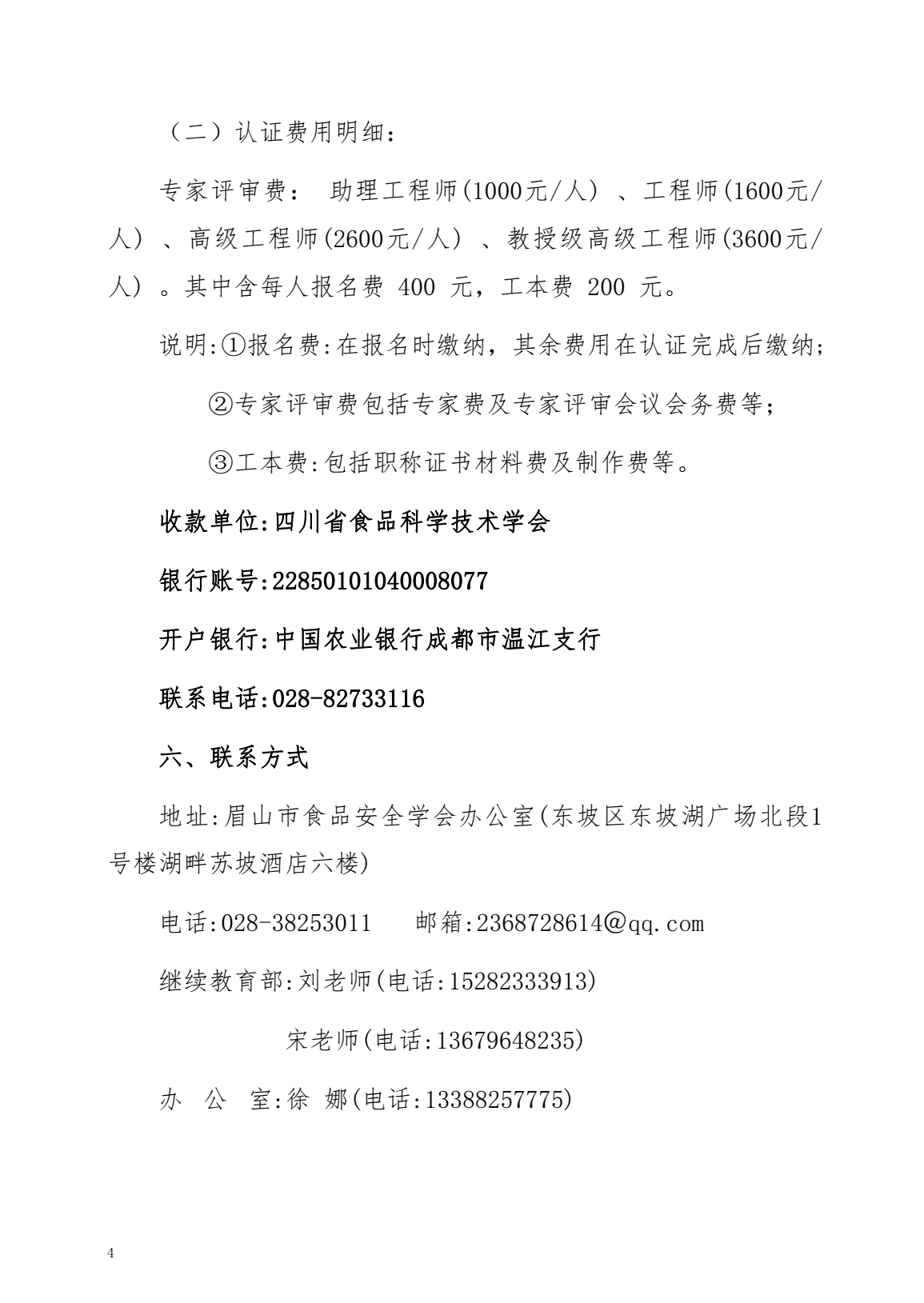 （二）认证费用明细：

专家评审费： 助理工程师(1000元/人）、工程师(1600元/人）、高级工程师(2600元/人）、教授级高级工程师(3600元/人）。其中含每人报名费 400 元，工本费 200 元。

说明:①报名费:在报名时缴纳，其余费用在认证完成后缴纳；

②专家评审费包括专家费及专家评审会议会务费等；

③工本费:包括职称证书材料费及制作费等。

收款单位:四川省食品科学技术学会

银行账号:22850101040008077

开户银行:中国农业银行成都市温江支行

联系电话:028-82733116

六、联系方式

地址:眉山市食品安全学会办公室(东坡区东坡湖广场北段1号楼湖畔苏坡酒店六楼)

电话:028-38253011　　邮箱:2368728614@qq.com

继续教育部:刘老师(电话:15282333913)

宋老师(电话:13679648235)

办　公　室:徐 娜(电话:13388257775)

4